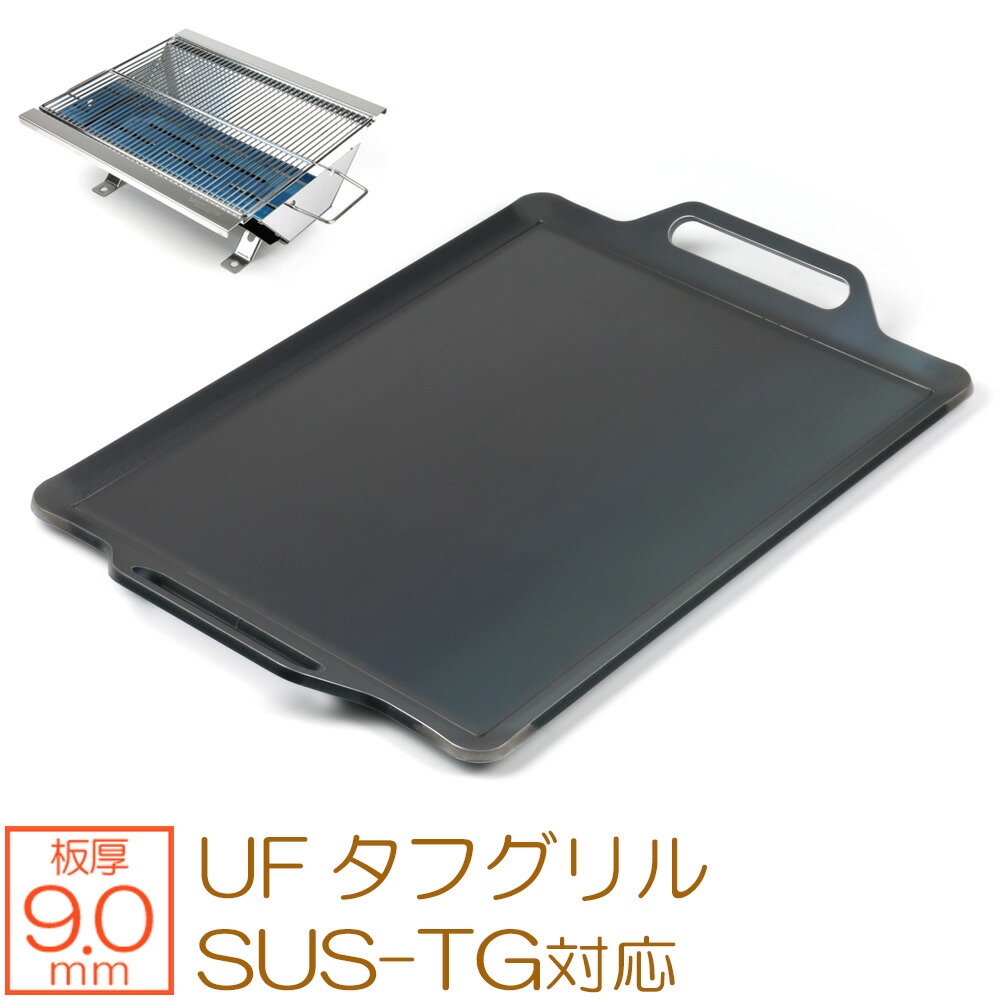 板厚
9.0
mm

UF タフグリル
SUS-TG対応